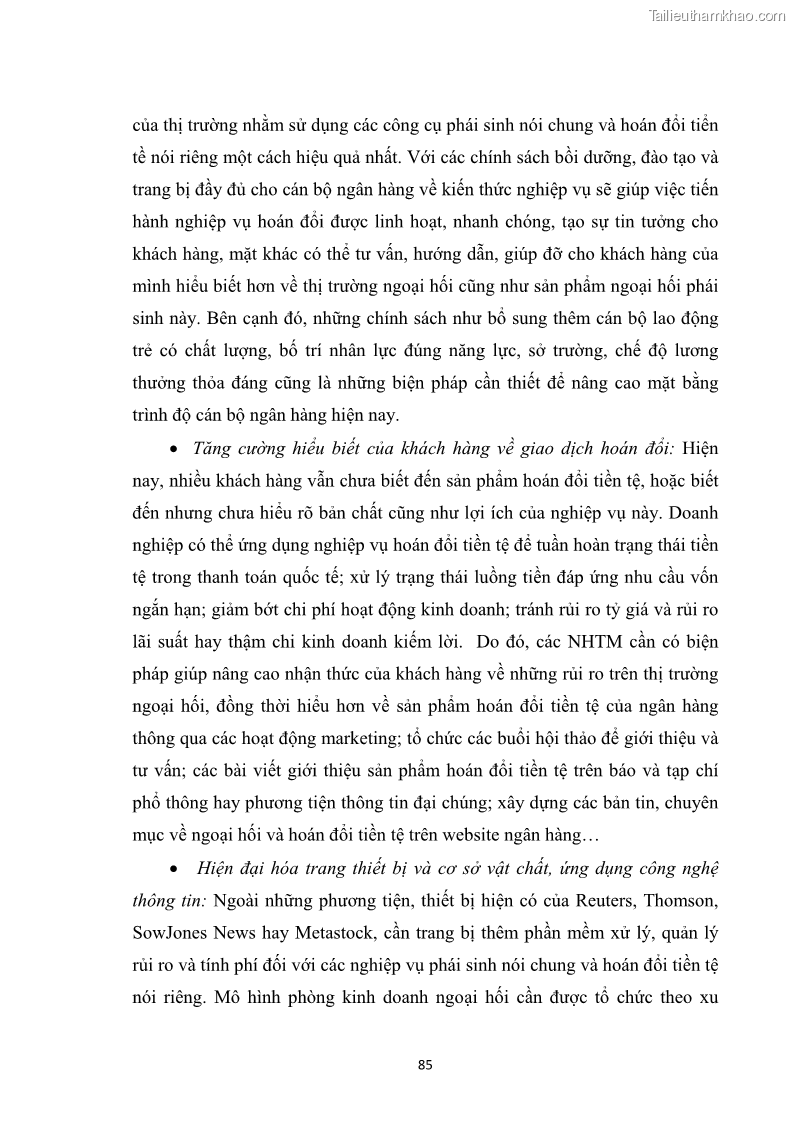 Tailieuthamkhao.com

của thị trường nhằm sử dụng các công cụ phái sinh nói chung và hoán đổi tiền tề nói riêng một cách hiệu quả nhất. Với các chính sách bồi dưỡng, đào tạo và trang bị đầy đủ cho cán bộ ngân hàng về kiến thức nghiệp vụ sẽ giúp việc tiến hành nghiệp vụ hoán đổi được linh hoạt, nhanh chóng, tạo sự tin tưởng cho khách hàng, mặt khác có thể tư vấn, hướng dẫn, giúp đỡ cho khách hàng của mình hiểu biết hơn về thị trường ngoại hối cũng như sản phẩm ngoại hối phái sinh này. Bên cạnh đó, những chính sách như bổ sung thêm cán bộ lao động trẻ có chất lượng, bố trí nhân lực đúng năng lực, sở trường, chế độ lương thưởng thỏa đáng cũng là những biện pháp cần thiết để nâng cao mặt bằng trình độ cán bộ ngân hàng hiện nay.

• Tăng cường hiểu biết của khách hàng về giao dịch hoán đổi: Hiện nay, nhiều khách hàng vẫn chưa biết đến sản phẩm hoán đổi tiền tệ, hoặc biết đến nhưng chưa hiểu rõ bản chất cũng như lợi ích của nghiệp vụ này. Doanh nghiệp có thể ứng dụng nghiệp vụ hoán đổi tiền tệ để tuần hoàn trạng thái tiền tệ trong thanh toán quốc tế; xử lý trạng thái luồng tiền đáp ứng nhu cầu vốn ngắn hạn; giảm bớt chi phí hoạt động kinh doanh; tránh rủi ro tỷ giá và rủi ro lãi suất hay thậm chí kinh doanh kiếm lời. Do đó, các NHTM cần có biện pháp giúp nâng cao nhận thức của khách hàng về những rủi ro trên thị trường ngoại hối, đồng thời hiểu hơn về sản phẩm hoán đổi tiền tệ của ngân hàng thông qua các hoạt động marketing; tổ chức các buổi hội thảo để giới thiệu và tư vấn; các bài viết giới thiệu sản phẩm hoán đổi tiền tệ trên báo và tạp chí phổ thông hay phương tiện thông tin đại chúng; xây dựng các bản tin, chuyên mục về ngoại hối và hoán đổi tiền tệ trên website ngân hàng…

• Hiện đại hóa trang thiết bị và cơ sở vật chất, ứng dụng công nghệ thông tin: Ngoài những phương tiện, thiết bị hiện có của Reuters, Thomson, SowJones News hay Metastock, cần trang bị thêm phần mềm xử lý, quản lý rủi ro và tính phí đối với các nghiệp vụ phái sinh nói chung và hoán đổi tiền tệ nói riêng. Mô hình phòng kinh doanh ngoại hối cần được tổ chức theo xu

85